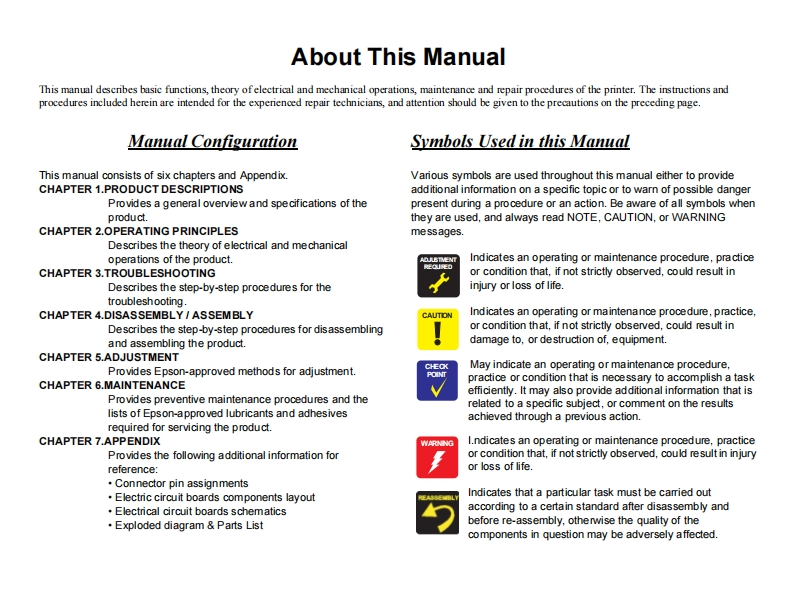 About This Manual

This manual describes basic functions, theory of electrical and mechanical operations, maintenance and repair procedures of the printer. The instructions and procedures included herein are intended for the experienced repair technicians, and attention should be given to the precautions on the preceding page.

Manual Configuration

This manual consists of six chapters and Appendix.
CHAPTER 1.PRODUCT DESCRIPTIONS
Provides a general overview and specifications of the product.
CHAPTER 2.OPERATING PRINCIPLES
Describes the theory of electrical and mechanical operations of the product.
CHAPTER 3.TROUBLESHOOTING
Describes the step-by-step procedures for the troubleshooting.
CHAPTER 4.DISASSEMBLY / ASSEMBLY
Describes the step-by-step procedures for disassembling and assembling the product.
CHAPTER 5.ADJUSTMENT
Provides Epson-approved methods for adjustment.
CHAPTER 6.MAINTENANCE
Provides preventive maintenance procedures and the lists of Epson-approved lubricants and adhesives required for servicing the product.
CHAPTER 7.APPENDIX
Provides the following additional information for reference:
• Connector pin assignments
• Electric circuit boards components layout
• Electrical circuit boards schematics
• Exploded diagram & Parts List

Symbols Used in this Manual

Various symbols are used throughout this manual either to provide additional information on a specific topic or to warn of possible danger present during a procedure or an action. Be aware of all symbols when they are used, and always read NOTE, CAUTION, or WARNING messages.

ADJUSTMENT REQUIRED
Indicates an operating or maintenance procedure, practice or condition that, if not strictly observed, could result in injury or loss of life.

CAUTION
Indicates an operating or maintenance procedure, practice, or condition that, if not strictly observed, could result in damage to, or destruction of, equipment.

CHECK POINT
May indicate an operating or maintenance procedure, practice or condition that is necessary to accomplish a task efficiently. It may also provide additional information that is related to a specific subject, or comment on the results achieved through a previous action.

WARNING
I.ndicates an operating or maintenance procedure, practice or condition that, if not strictly observed, could result in injury or loss of life.

REASSEMBLY
Indicates that a particular task must be carried out according to a certain standard after disassembly and before re-assembly, otherwise the quality of the components in question may be adversely affected.